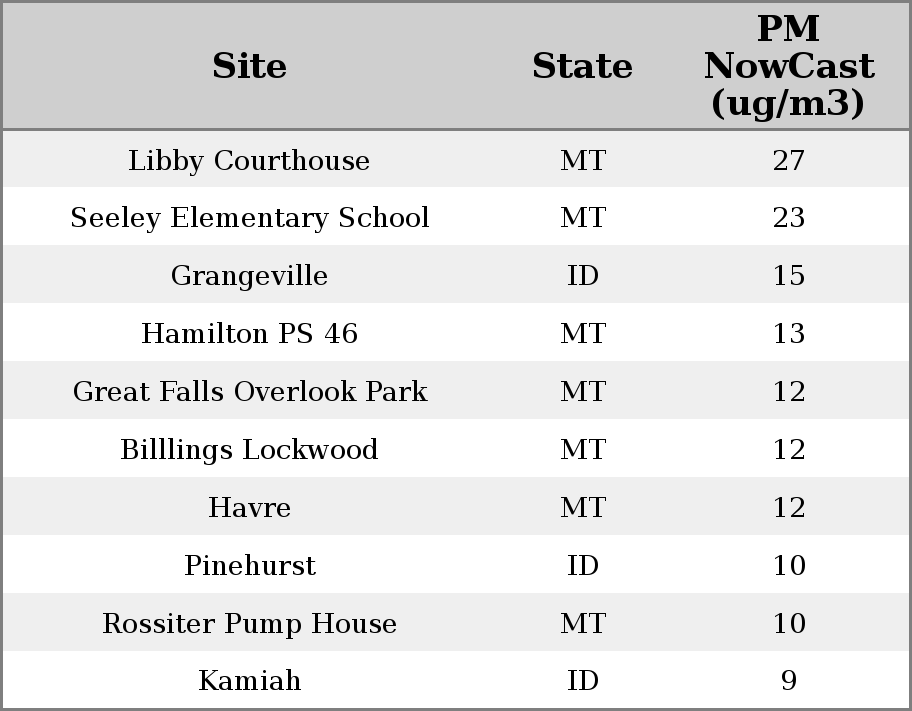 | Site | State | PM NowCast (ug/m3) |
|---|---|---|
| Libby Courthouse | MT | 27 |
| Seeley Elementary School | MT | 23 |
| Grangeville | ID | 15 |
| Hamilton PS 46 | MT | 13 |
| Great Falls Overlook Park | MT | 12 |
| Billlings Lockwood | MT | 12 |
| Havre | MT | 12 |
| Pinehurst | ID | 10 |
| Rossiter Pump House | MT | 10 |
| Kamiah | ID | 9 |